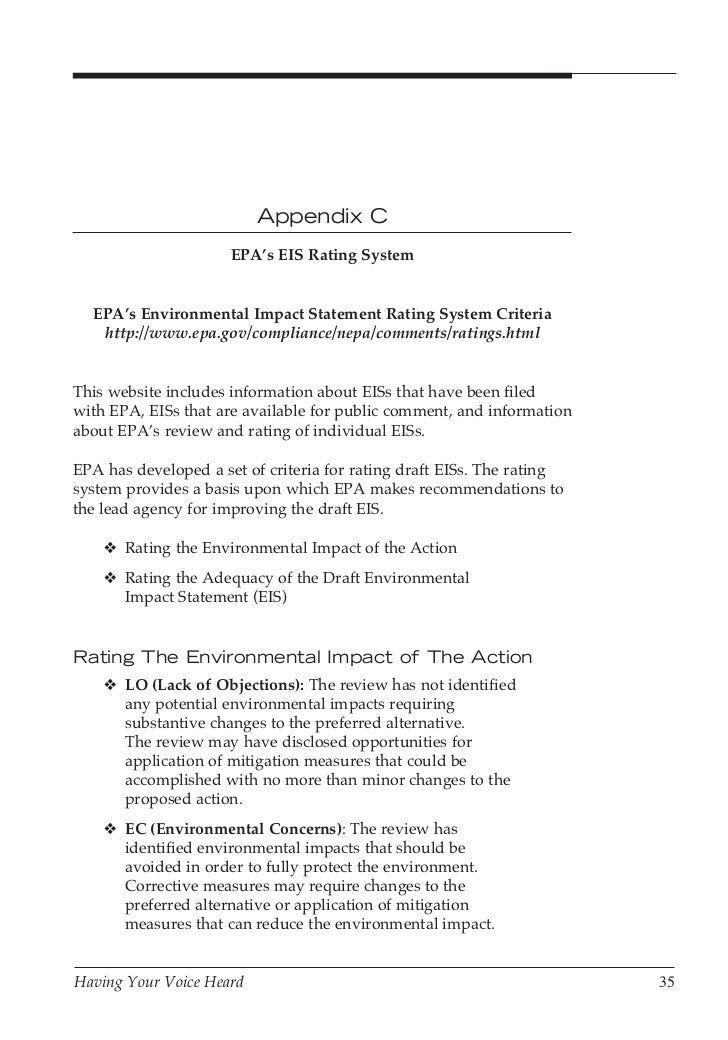 Appendix C

EPA's EIS Rating System

EPA's Environmental Impact Statement Rating System Criteria
http://www.epa.gov/compliance/nepa/comments/ratings.html

This website includes information about EISs that have been filed with EPA, EISs that are available for public comment, and information about EPA's review and rating of individual EISs.

EPA has developed a set of criteria for rating draft EISs. The rating system provides a basis upon which EPA makes recommendations to the lead agency for improving the draft EIS.

❖ Rating the Environmental Impact of the Action
❖ Rating the Adequacy of the Draft Environmental Impact Statement (EIS)

Rating The Environmental Impact of The Action

❖ LO (Lack of Objections): The review has not identified any potential environmental impacts requiring substantive changes to the preferred alternative. The review may have disclosed opportunities for application of mitigation measures that could be accomplished with no more than minor changes to the proposed action.

❖ EC (Environmental Concerns): The review has identified environmental impacts that should be avoided in order to fully protect the environment. Corrective measures may require changes to the preferred alternative or application of mitigation measures that can reduce the environmental impact.

Having Your Voice Heard 35